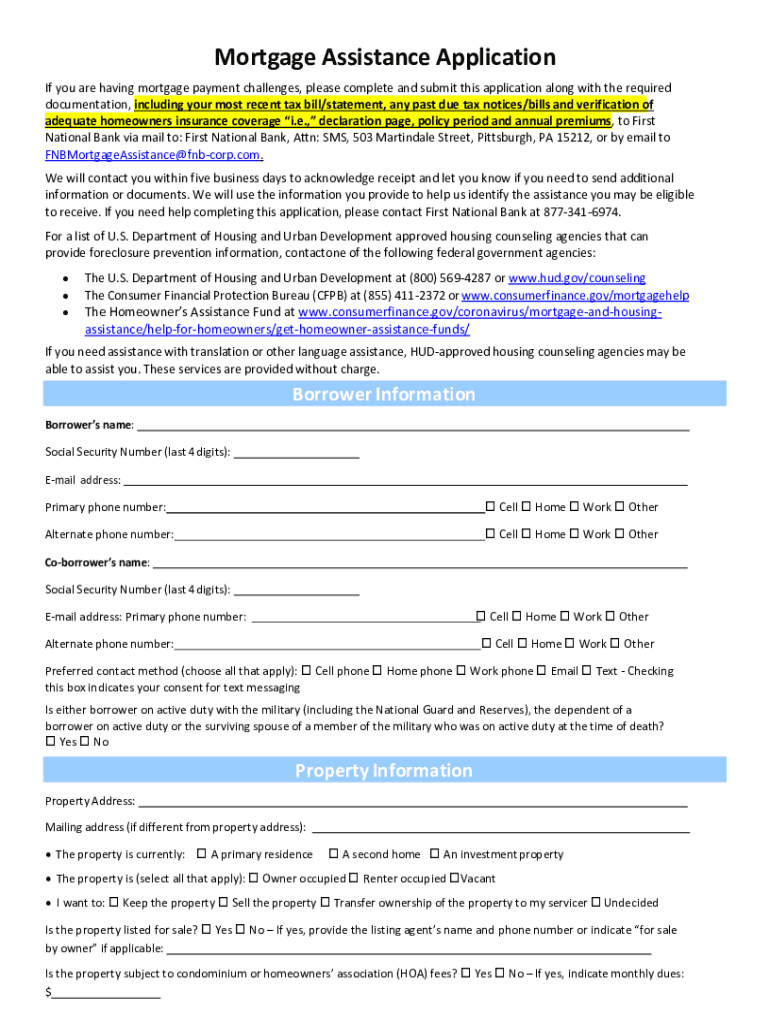 Mortgage Assistance Application

If you are having mortgage payment challenges, please complete and submit this application along with the required documentation, including your most recent tax bill/statement, any past due tax notices/bills and verification of adequate homeowners insurance coverage "i.e.," declaration page, policy period and annual premiums, to First National Bank via mail to: First National Bank, Attn: SMS, 503 Martindale Street, Pittsburgh, PA 15212, or by email to FNBMortgageAssistance@fnb-corp.com.

We will contact you within five business days to acknowledge receipt and let you know if you need to send additional information or documents. We will use the information you provide to help us identify the assistance you may be eligible to receive. If you need help completing this application, please contact First National Bank at 877-341-6974.

For a list of U.S. Department of Housing and Urban Development approved housing counseling agencies that can provide foreclosure prevention information, contactone of the following federal government agencies:

• The U.S. Department of Housing and Urban Development at (800) 569-4287 or www.hud.gov/counseling
• The Consumer Financial Protection Bureau (CFPB) at (855) 411-2372 or www.consumerfinance.gov/mortgagehelp
• The Homeowner's Assistance Fund at www.consumerfinance.gov/coronavirus/mortgage-and-housing-assistance/help-for-homeowners/get-homeowner-assistance-funds/

If you need assistance with translation or other language assistance, HUD-approved housing counseling agencies may be able to assist you. These services are provided without charge.

Borrower Information

Borrower's name: ____

Social Security Number (last 4 digits): ____

E-mail address: ____

Primary phone number: ____ ☐ Cell ☐ Home ☐ Work ☐ Other

Alternate phone number: ____ ☐ Cell ☐ Home ☐ Work ☐ Other

Co-borrower's name: ____

Social Security Number (last 4 digits): ____

E-mail address: Primary phone number: ____ ☐ Cell ☐ Home ☐ Work ☐ Other

Alternate phone number: ____ ☐ Cell ☐ Home ☐ Work ☐ Other

Preferred contact method (choose all that apply): ☐ Cell phone ☐ Home phone ☐ Work phone ☐ Email ☐ Text - Checking this box indicates your consent for text messaging

Is either borrower on active duty with the military (including the National Guard and Reserves), the dependent of a borrower on active duty or the surviving spouse of a member of the military who was on active duty at the time of death?
☐ Yes ☐ No

Property Information

Property Address: ____

Mailing address (if different from property address): ____

• The property is currently: ☐ A primary residence ☐ A second home ☐ An investment property

• The property is (select all that apply): ☐ Owner occupied ☐ Renter occupied ☐Vacant

• I want to: ☐ Keep the property ☐ Sell the property ☐ Transfer ownership of the property to my servicer ☐ Undecided

Is the property listed for sale? ☐ Yes ☐ No – If yes, provide the listing agent's name and phone number or indicate "for sale by owner" if applicable: ____

Is the property subject to condominium or homeowners' association (HOA) fees? ☐ Yes ☐ No – If yes, indicate monthly dues: $____